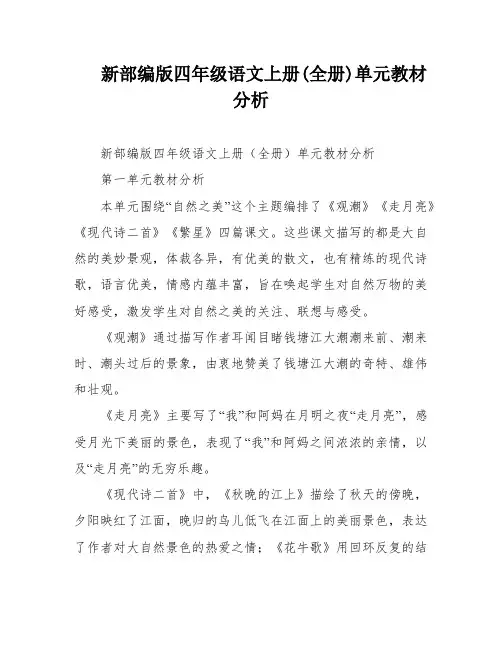 新部编版四年级语文上册(全册)单元教材分析

新部编版四年级语文上册（全册）单元教材分析

第一单元教材分析

本单元围绕“自然之美”这个主题编排了《观潮》《走月亮》《现代诗二首》《繁星》四篇课文。这些课文描写的都是大自然的美妙景观，体裁各异，有优美的散文，也有精练的现代诗歌，语言优美，情感内蕴丰富，旨在唤起学生对自然万物的美好感受，激发学生对自然之美的关注、联想与感受。

《观潮》通过描写作者耳闻目睹钱塘江大潮潮来前、潮来时、潮头过后的景象，由衷地赞美了钱塘江大潮的奇特、雄伟和壮观。

《走月亮》主要写了“我”和阿妈在月明之夜“走月亮”，感受月光下美丽的景色，表现了“我”和阿妈之间浓浓的亲情，以及“走月亮”的无穷乐趣。

《现代诗二首》中，《秋晚的江上》描绘了秋天的傍晚，夕阳映红了江面，晚归的鸟儿低飞在江面上的美丽景色，表达了作者对大自然景色的热爱之情；《花牛歌》用回环反复的结